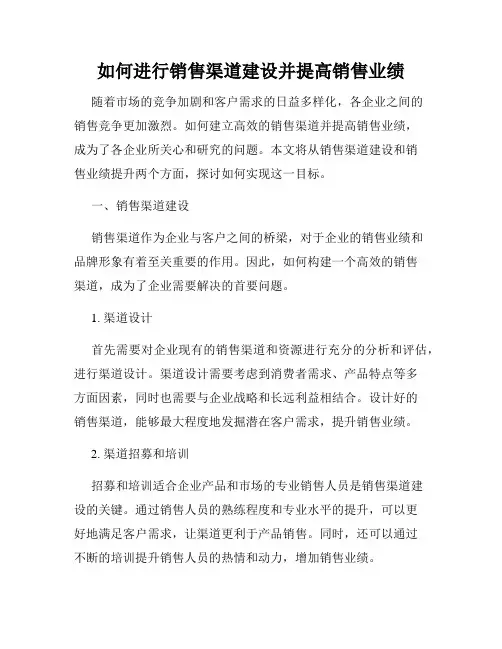 如何进行销售渠道建设并提高销售业绩

随着市场的竞争加剧和客户需求的日益多样化，各企业之间的销售竞争更加激烈。如何建立高效的销售渠道并提高销售业绩，成为了各企业所关心和研究的问题。本文将从销售渠道建设和销售业绩提升两个方面，探讨如何实现这一目标。

一、销售渠道建设

销售渠道作为企业与客户之间的桥梁，对于企业的销售业绩和品牌形象有着至关重要的作用。因此，如何构建一个高效的销售渠道，成为了企业需要解决的首要问题。

1. 渠道设计

首先需要对企业现有的销售渠道和资源进行充分的分析和评估，进行渠道设计。渠道设计需要考虑到消费者需求、产品特点等多方面因素，同时也需要与企业战略和长远利益相结合。设计好的销售渠道，能够最大程度地发掘潜在客户需求，提升销售业绩。

2. 渠道招募和培训

招募和培训适合企业产品和市场的专业销售人员是销售渠道建设的关键。通过销售人员的熟练程度和专业水平的提升，可以更好地满足客户需求，让渠道更利于产品销售。同时，还可以通过不断的培训提升销售人员的热情和动力，增加销售业绩。